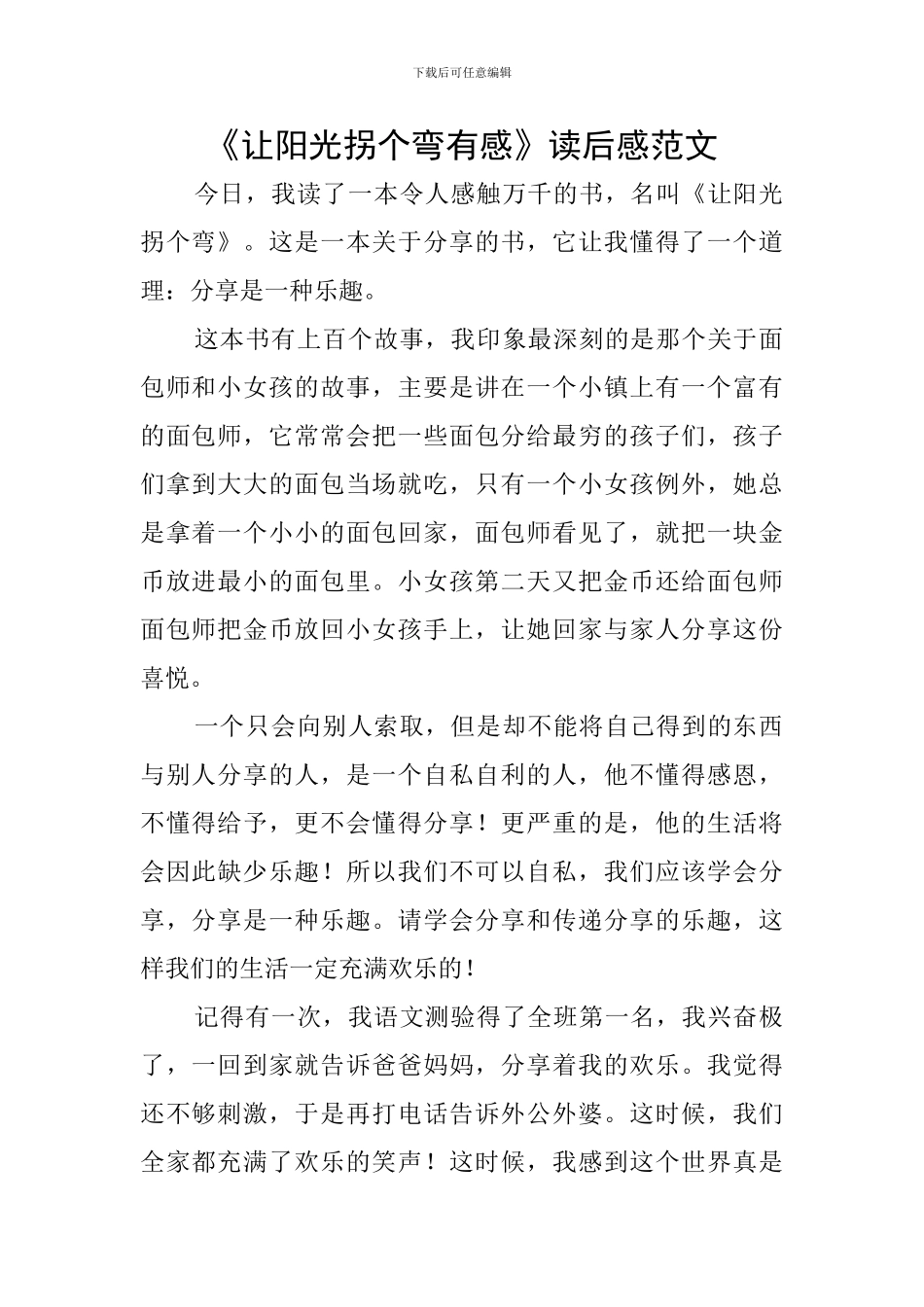 下载后可任意编辑

《让阳光拐个弯有感》读后感范文

今日，我读了一本令人感触万千的书，名叫《让阳光拐个弯》。这是一本关于分享的书，它让我懂得了一个道理：分享是一种乐趣。

这本书有上百个故事，我印象最深刻的是那个关于面包师和小女孩的故事，主要是讲在一个小镇上有一个富有的面包师，它常常会把一些面包分给最穷的孩子们，孩子们拿到大大的面包当场就吃，只有一个小女孩例外，她总是拿着一个小小的面包回家，面包师看见了，就把一块金币放进最小的面包里。小女孩第二天又把金币还给面包师面包师把金币放回小女孩手上，让她回家与家人分享这份喜悦。

一个只会向别人索取，但是却不能将自己得到的东西与别人分享的人，是一个自私自利的人，他不懂得感恩，不懂得给予，更不会懂得分享！更严重的是，他的生活将会因此缺少乐趣！所以我们不可以自私，我们应该学会分享，分享是一种乐趣。请学会分享和传递分享的乐趣，这样我们的生活一定充满欢乐的！

记得有一次，我语文测验得了全班第一名，我兴奋极了，一回到家就告诉爸爸妈妈，分享着我的欢乐。我觉得还不够刺激，于是再打电话告诉外公外婆。这时候，我们全家都充满了欢乐的笑声！这时候，我感到这个世界真是